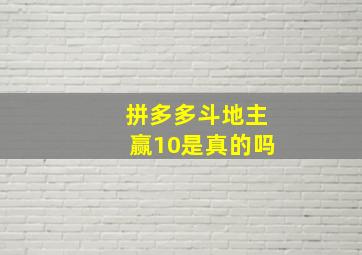 拼多多斗地主
赢10是真的吗